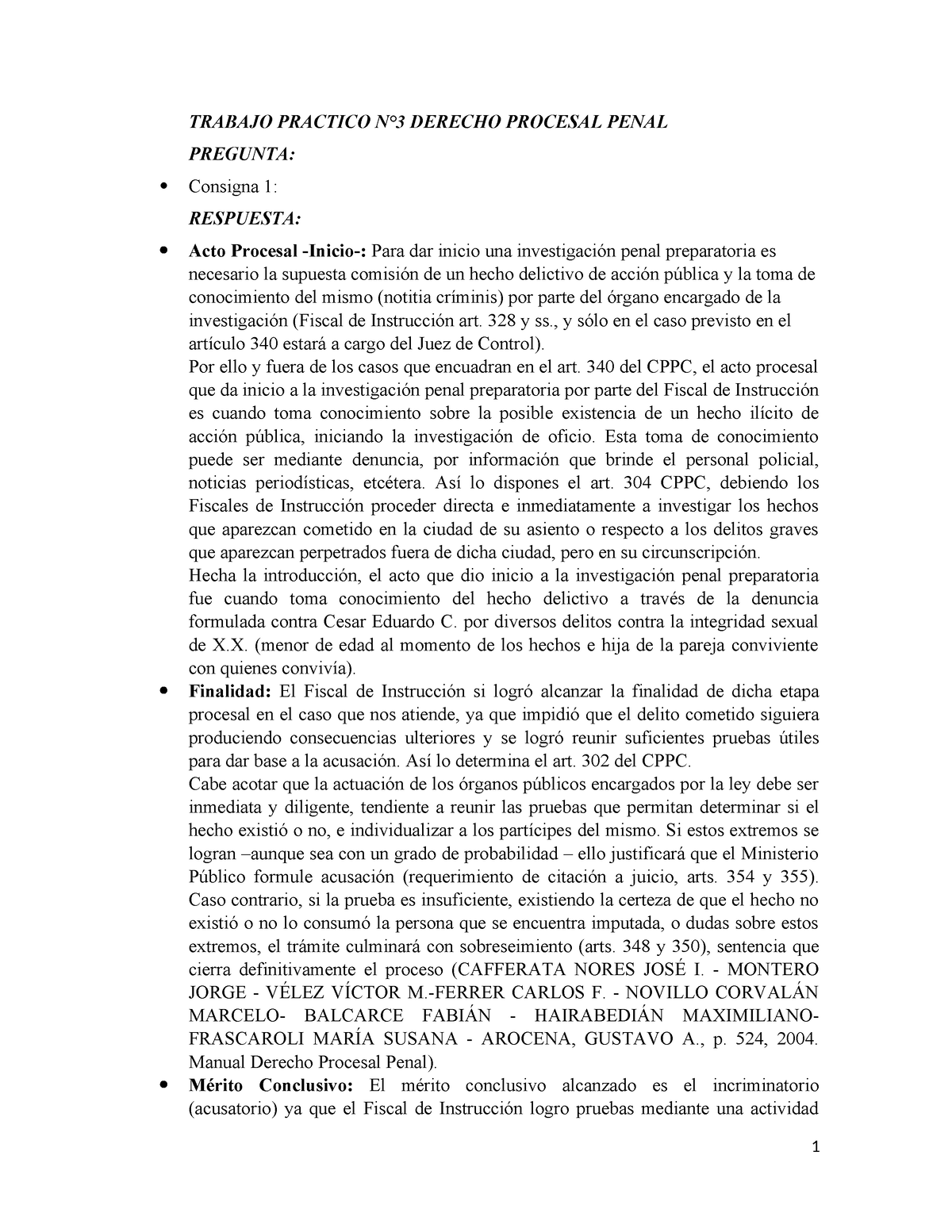 TRABAJO PRACTICO N°3 DERECHO PROCESAL PENAL

PREGUNTA:

• Consigna 1:

RESPUESTA:

• Acto Procesal -Inicio-: Para dar inicio una investigación penal preparatoria es necesario la supuesta comisión de un hecho delictivo de acción pública y la toma de conocimiento del mismo (notitia críminis) por parte del órgano encargado de la investigación (Fiscal de Instrucción art. 328 y ss., y sólo en el caso previsto en el artículo 340 estará a cargo del Juez de Control).
Por ello y fuera de los casos que encuadran en el art. 340 del CPPC, el acto procesal que da inicio a la investigación penal preparatoria por parte del Fiscal de Instrucción es cuando toma conocimiento sobre la posible existencia de un hecho ilícito de acción pública, iniciando la investigación de oficio. Esta toma de conocimiento puede ser mediante denuncia, por información que brinde el personal policial, noticias periodísticas, etcétera. Así lo dispones el art. 304 CPPC, debiendo los Fiscales de Instrucción proceder directa e inmediatamente a investigar los hechos que aparezcan cometido en la ciudad de su asiento o respecto a los delitos graves que aparezcan perpetrados fuera de dicha ciudad, pero en su circunscripción.
Hecha la introducción, el acto que dio inicio a la investigación penal preparatoria fue cuando toma conocimiento del hecho delictivo a través de la denuncia formulada contra Cesar Eduardo C. por diversos delitos contra la integridad sexual de X.X. (menor de edad al momento de los hechos e hija de la pareja conviviente con quienes convivía).

• Finalidad: El Fiscal de Instrucción si logró alcanzar la finalidad de dicha etapa procesal en el caso que nos atiende, ya que impidió que el delito cometido siguiera produciendo consecuencias ulteriores y se logró reunir suficientes pruebas útiles para dar base a la acusación. Así lo determina el art. 302 del CPPC.
Cabe acotar que la actuación de los órganos públicos encargados por la ley debe ser inmediata y diligente, tendiente a reunir las pruebas que permitan determinar si el hecho existió o no, e individualizar a los partícipes del mismo. Si estos extremos se logran –aunque sea con un grado de probabilidad – ello justificará que el Ministerio Público formule acusación (requerimiento de citación a juicio, arts. 354 y 355). Caso contrario, si la prueba es insuficiente, existiendo la certeza de que el hecho no existió o no lo consumó la persona que se encuentra imputada, o dudas sobre estos extremos, el trámite culminará con sobreseimiento (arts. 348 y 350), sentencia que cierra definitivamente el proceso (CAFFERATA NORES JOSÉ I. - MONTERO JORGE - VÉLEZ VÍCTOR M.-FERRER CARLOS F. - NOVILLO CORVALÁN MARCELO- BALCARCE FABIÁN - HAIRABEDIÁN MAXIMILIANO- FRASCAROLI MARÍA SUSANA - AROCENA, GUSTAVO A., p. 524, 2004. Manual Derecho Procesal Penal).

• Mérito Conclusivo: El mérito conclusivo alcanzado es el incriminatorio (acusatorio) ya que el Fiscal de Instrucción logro pruebas mediante una actividad

1